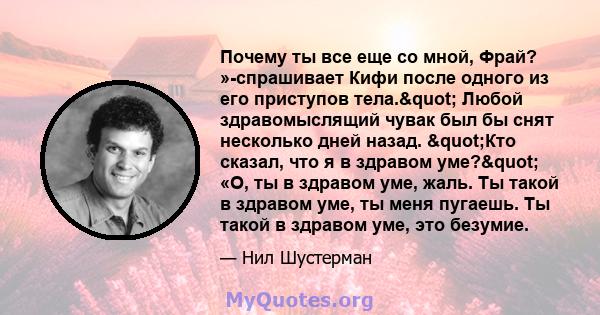 Почему ты все еще со мной, Фрай? »-спрашивает Кифи после одного из его приступов тела.&quot; Любой здравомыслящий чувак был бы снят несколько дней назад. &quot;Кто сказал, что я в здравом уме?&quot; «О, ты в здравом уме, жаль. Ты такой в здравом уме, ты меня пугаешь. Ты такой в здравом уме, это безумие.

— Нил Шустерман

MyQuotes.org